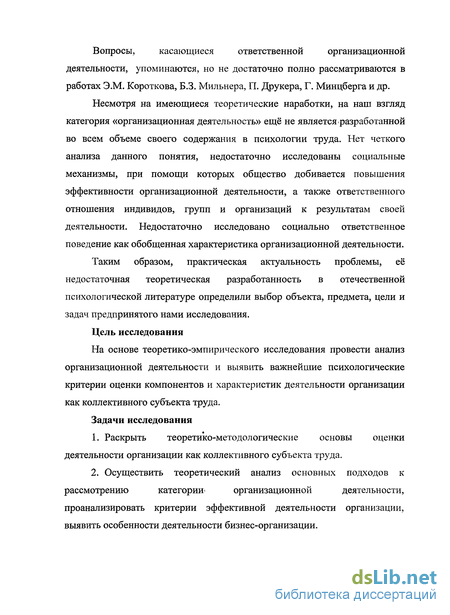 Вопросы, касающиеся ответственной организационной деятельности, упоминаются, но не достаточно полно рассматриваются в работах Э.М. Короткова, Б.З. Мильнера, П. Друкера, Г. Минцберга и др.

Несмотря на имеющиеся теоретические наработки, на наш взгляд категория «организационная деятельность» ещё не является разработанной во всем объеме своего содержания в психологии труда. Нет четкого анализа данного понятия, недостаточно исследованы социальные механизмы, при помощи которых общество добивается повышения эффективности организационной деятельности, а также ответственного отношения индивидов, групп и организаций к результатам своей деятельности. Недостаточно исследовано социально ответственное поведение как обобщенная характеристика организационной деятельности.

Таким образом, практическая актуальность проблемы, её недостаточная теоретическая разработанность в отечественной психологической литературе определили выбор объекта, предмета, цели и задач предпринятого нами исследования.

Цель исследования

На основе теоретико-эмпирического исследования провести анализ организационной деятельности и выявить важнейшие психологические критерии оценки компонентов и характеристик деятельности организации как коллективного субъекта труда.

Задачи исследования

1. Раскрыть теоретико-методологические основы оценки деятельности организации как коллективного субъекта труда.

2. Осуществить теоретический анализ основных подходов к рассмотрению категории организационной деятельности, проанализировать критерии эффективной деятельности организации, выявить особенности деятельности бизнес-организации.

dsLib.net
библиотека диссертаций